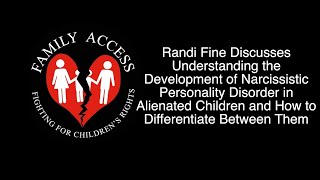 FAMILY ACCESS
FIGHTING FOR CHILDREN'S RIGHTS

Randi Fine Discusses Understanding the Development of Narcissistic Personality Disorder in Alienated Children and How to Differentiate Between Them